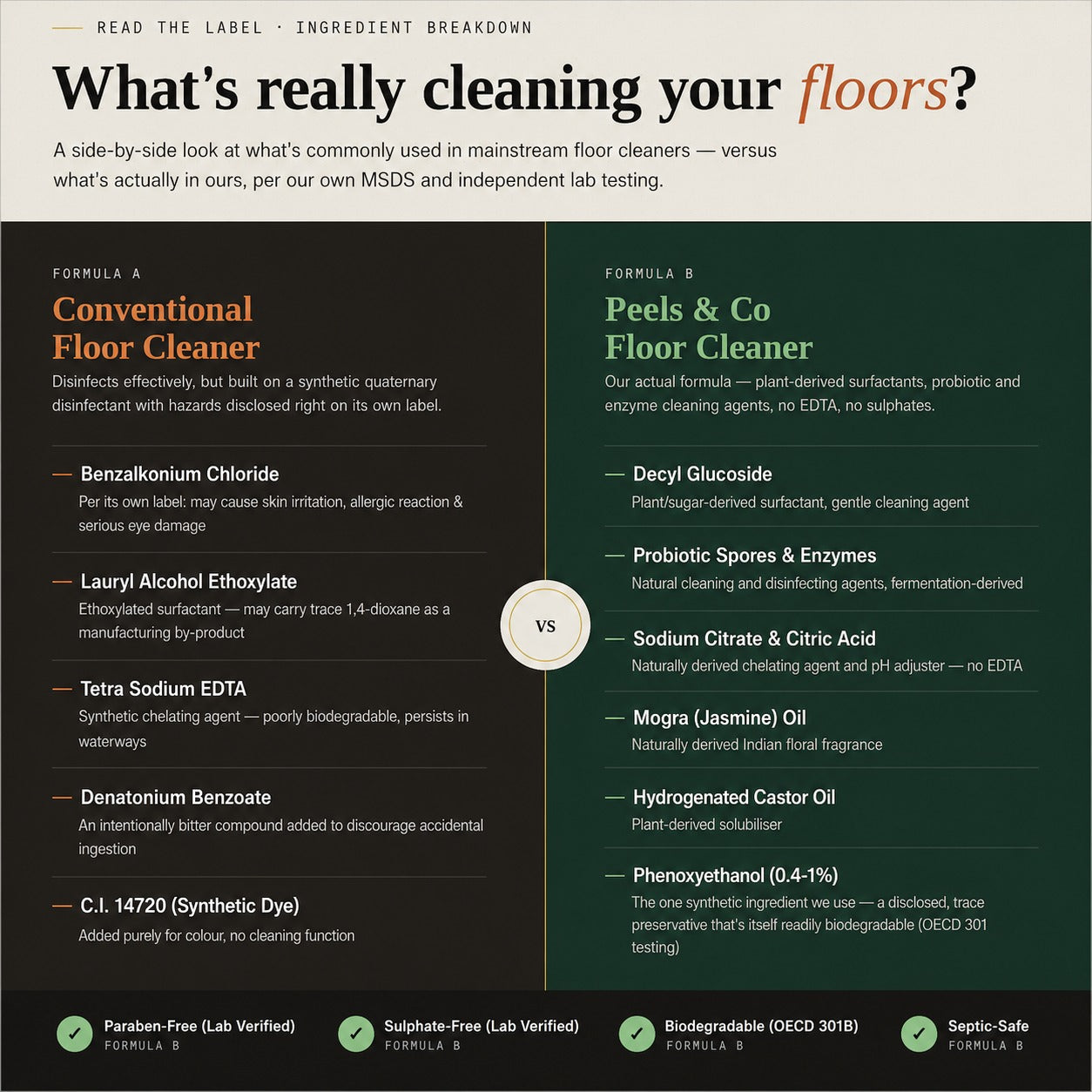 READ THE LABEL · INGREDIENT BREAKDOWN

What's really cleaning your floors?

A side-by-side look at what's commonly used in mainstream floor cleaners — versus what's actually in ours, per our own MSDS and independent lab testing.

FORMULA A

Conventional Floor Cleaner

Disinfects effectively, but built on a synthetic quaternary disinfectant with hazards disclosed right on its own label.

— Benzalkonium Chloride
Per its own label: may cause skin irritation, allergic reaction & serious eye damage

— Lauryl Alcohol Ethoxylate
Ethoxylated surfactant — may carry trace 1,4-dioxane as a manufacturing by-product

— Tetra Sodium EDTA
Synthetic chelating agent — poorly biodegradable, persists in waterways

— Denatonium Benzoate
An intentionally bitter compound added to discourage accidental ingestion

— C.I. 14720 (Synthetic Dye)
Added purely for colour, no cleaning function

VS

FORMULA B

Peels & Co Floor Cleaner

Our actual formula — plant-derived surfactants, probiotic and enzyme cleaning agents, no EDTA, no sulphates.

— Decyl Glucoside
Plant/sugar-derived surfactant, gentle cleaning agent

— Probiotic Spores & Enzymes
Natural cleaning and disinfecting agents, fermentation-derived

— Sodium Citrate & Citric Acid
Naturally derived chelating agent and pH adjuster — no EDTA

— Mogra (Jasmine) Oil
Naturally derived Indian floral fragrance

— Hydrogenated Castor Oil
Plant-derived solubiliser

— Phenoxyethanol (0.4-1%)
The one synthetic ingredient we use — a disclosed, trace preservative that's itself readily biodegradable (OECD 301 testing)

Paraben-Free (Lab Verified)
FORMULA B

Sulphate-Free (Lab Verified)
FORMULA B

Biodegradable (OECD 301B)
FORMULA B

Septic-Safe
FORMULA B